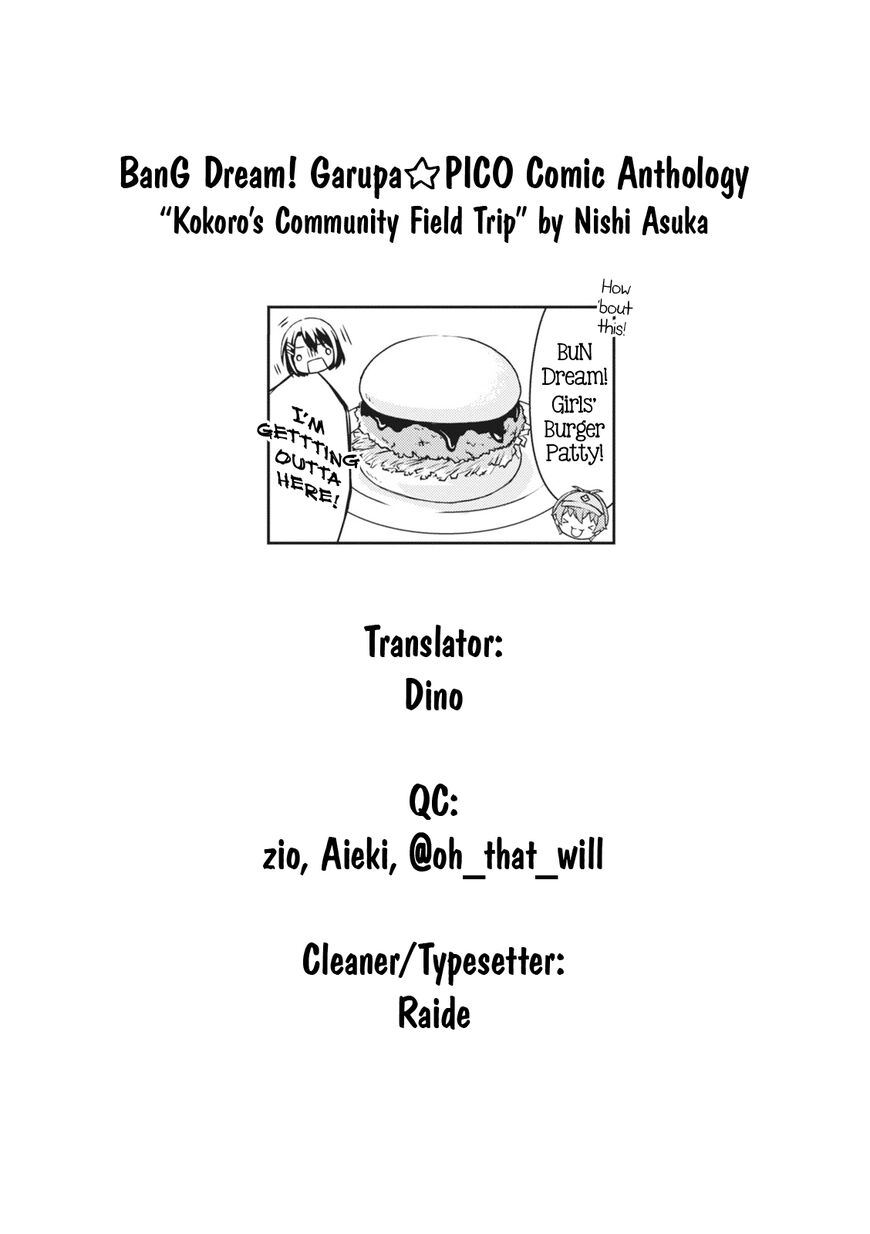 BanG Dream! Garupa☆PICO Comic Anthology
"Kokoro's Community Field Trip" by Nishi Asuka

How 'bout this!

BuN Dream! Girls' Burger Patty!

I'M GETTTING OUTTA HERE!

Translator:
Dino

QC:
zio, Aieki, @oh_that_will

Cleaner/Typesetter:
Raide